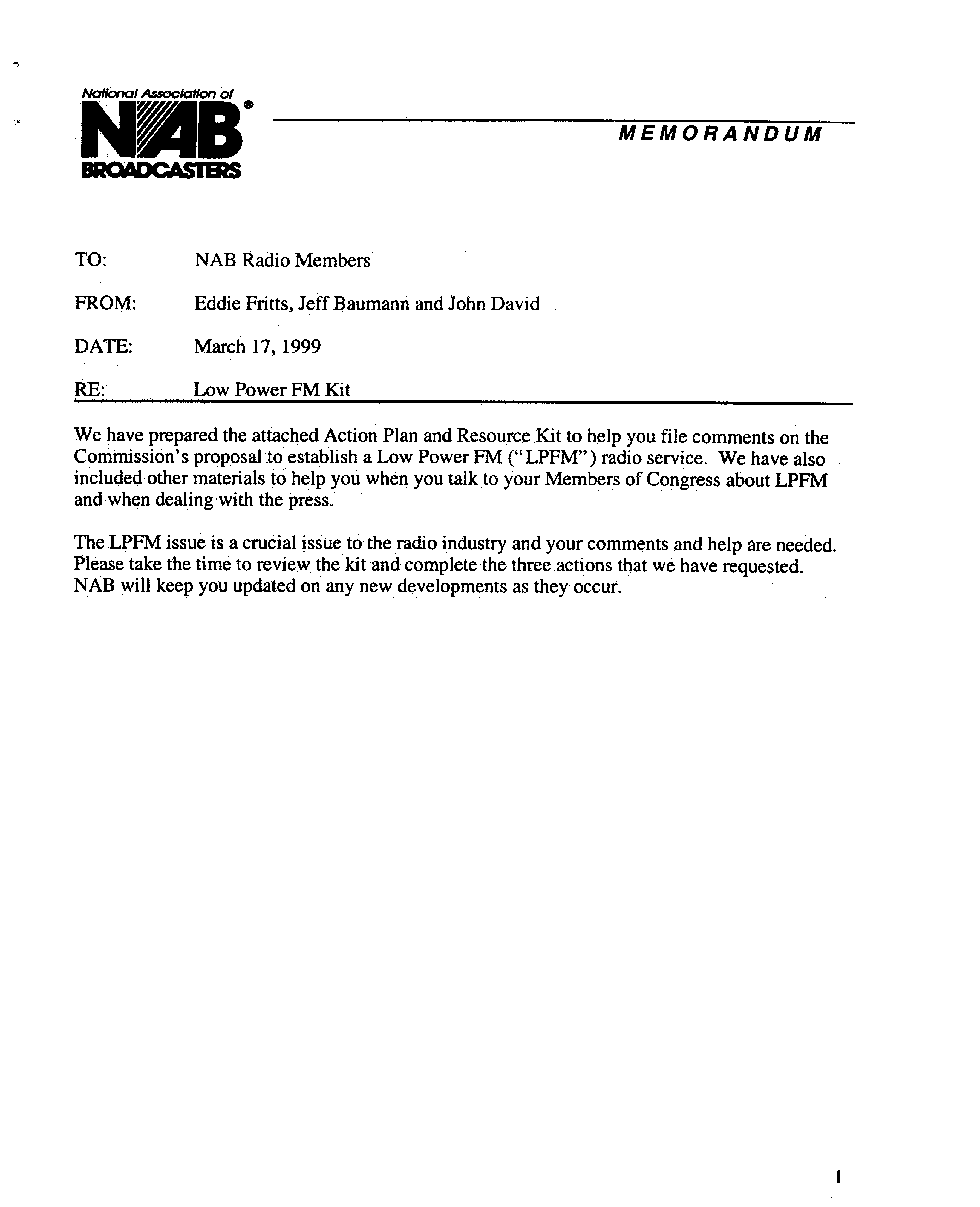 National Association of
NAB®
BROADCASTERS

MEMORANDUM

TO: NAB Radio Members

FROM: Eddie Fritts, Jeff Baumann and John David

DATE: March 17, 1999

RE: Low Power FM Kit

We have prepared the attached Action Plan and Resource Kit to help you file comments on the Commission's proposal to establish a Low Power FM ("LPFM") radio service. We have also included other materials to help you when you talk to your Members of Congress about LPFM and when dealing with the press.

The LPFM issue is a crucial issue to the radio industry and your comments and help are needed. Please take the time to review the kit and complete the three actions that we have requested. NAB will keep you updated on any new developments as they occur.

1